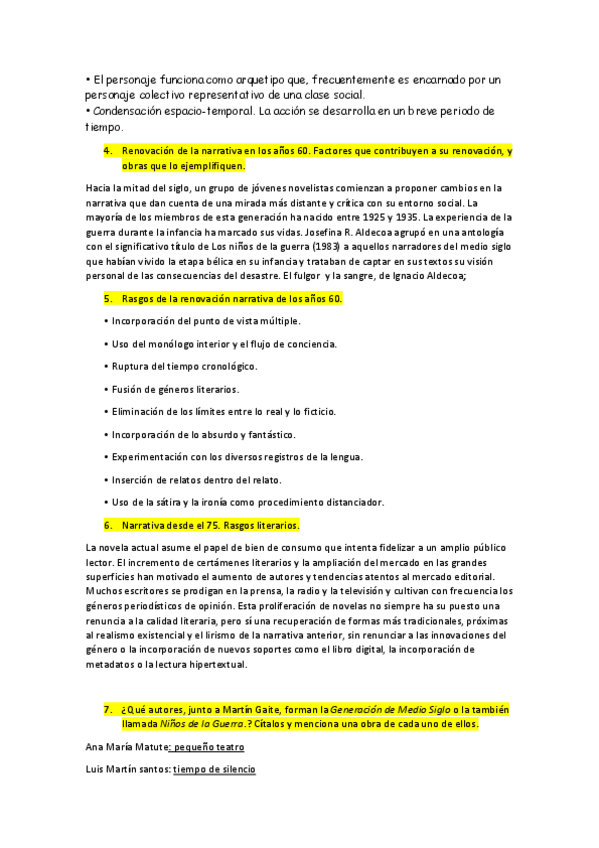 • El personaje funciona como arquetipo que, frecuentemente es encarnado por un personaje colectivo representativo de una clase social.
• Condensación espacio-temporal. La acción se desarrolla en un breve periodo de tiempo.

4. Renovación de la narrativa en los años 60. Factores que contribuyen a su renovación, y obras que lo ejemplifiquen.

Hacia la mitad del siglo, un grupo de jóvenes novelistas comienzan a proponer cambios en la narrativa que dan cuenta de una mirada más distante y crítica con su entorno social. La mayoría de los miembros de esta generación ha nacido entre 1925 y 1935. La experiencia de la guerra durante la infancia ha marcado sus vidas. Josefina R. Aldecoa agrupó en una antología con el significativo título de Los niños de la guerra (1983) a aquellos narradores del medio siglo que habían vivido la etapa bélica en su infancia y trataban de captar en sus textos su visión personal de las consecuencias del desastre. El fulgor y la sangre, de Ignacio Aldecoa;

5. Rasgos de la renovación narrativa de los años 60.

• Incorporación del punto de vista múltiple.

• Uso del monólogo interior y el flujo de conciencia.

• Ruptura del tiempo cronológico.

• Fusión de géneros literarios.

• Eliminación de los límites entre lo real y lo ficticio.

• Incorporación de lo absurdo y fantástico.

• Experimentación con los diversos registros de la lengua.

• Inserción de relatos dentro del relato.

• Uso de la sátira y la ironía como procedimiento distanciador.

6. Narrativa desde el 75. Rasgos literarios.

La novela actual asume el papel de bien de consumo que intenta fidelizar a un amplio público lector. El incremento de certámenes literarios y la ampliación del mercado en las grandes superficies han motivado el aumento de autores y tendencias atentos al mercado editorial. Muchos escritores se prodigan en la prensa, la radio y la televisión y cultivan con frecuencia los géneros periodísticos de opinión. Esta proliferación de novelas no siempre ha su puesto una renuncia a la calidad literaria, pero sí una recuperación de formas más tradicionales, próximas al realismo existencial y el lirismo de la narrativa anterior, sin renunciar a las innovaciones del género o la incorporación de nuevos soportes como el libro digital, la incorporación de metadatos o la lectura hipertextual.

7. ¿Qué autores, junto a Martín Gaite, forman la Generación de Medio Siglo o la también llamada Niños de la Guerra.? Cítalos y menciona una obra de cada uno de ellos.

Ana María Matute: pequeño teatro

Luis Martín santos: tiempo de silencio